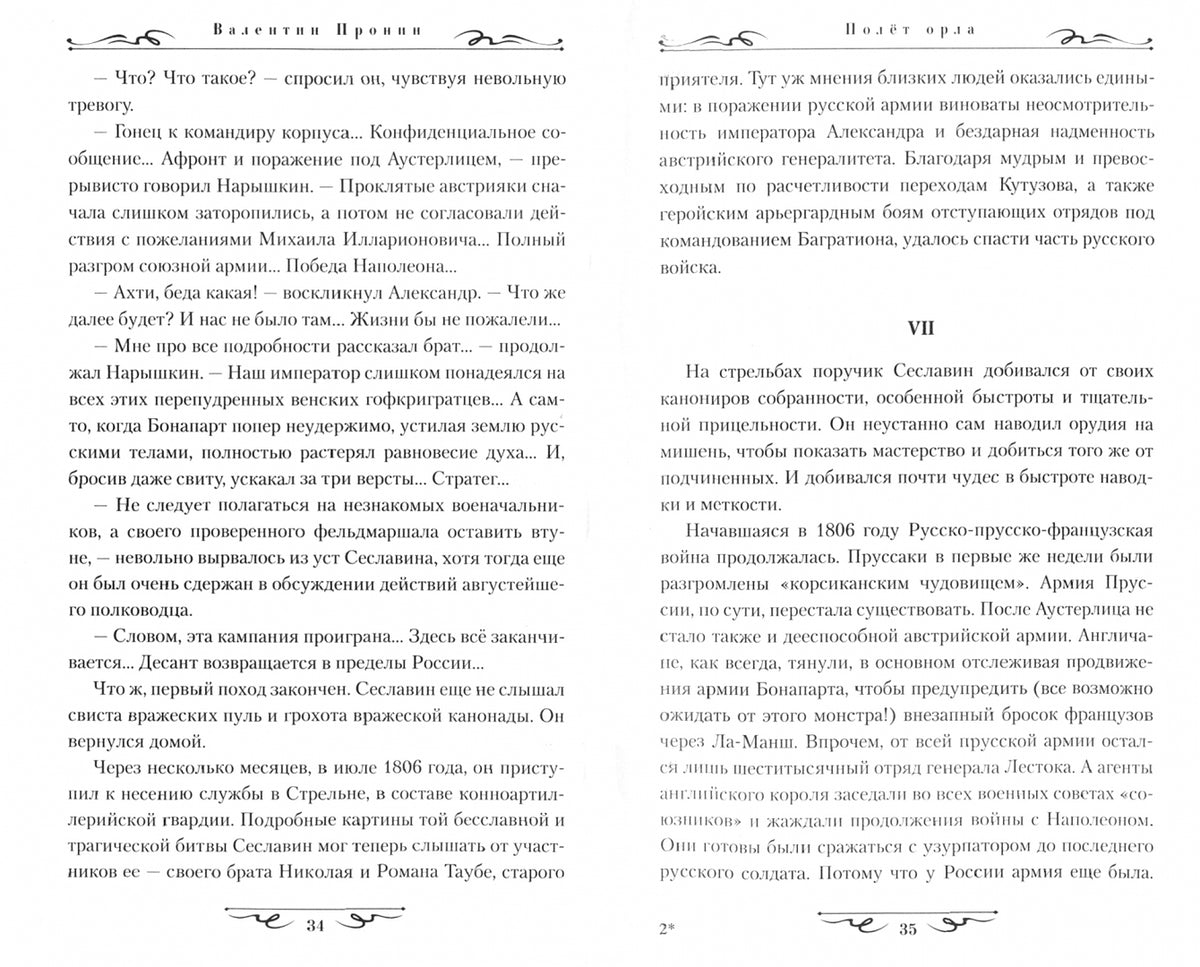 Валентин Пронин

— Что? Что такое? — спросил он, чувствуя невольную тревогу.

— Гонец к командиру корпуса... Конфиденциальное сообщение... Афронт и поражение под Аустерлицем, — прерывисто говорил Нарышкин. — Проклятые австрияки сначала слишком заторопились, а потом не согласовали действия с пожеланиями Михаила Илларионовича... Полный разгром союзной армии... Победа Наполеона...

— Ахти, беда какая! — воскликнул Александр. — Что же далее будет? И нас не было там... Жизни бы не пожалели...

— Мне про все подробности рассказал брат... — продолжал Нарышкин. — Наш император слишком понадеялся на всех этих перепудренных венских гофкригратцев... А сам-то, когда Бонапарт попер неудержимо, устилая землю русскими телами, полностью растерял равновесие духа... И, бросив даже свиту, ускакал за три версты... Стратег...

— Не следует полагаться на незнакомых военачальников, а своего проверенного фельдмаршала оставить втуне, — невольно вырвалось из уст Сеславина, хотя тогда еще он был очень сдержан в обсуждении действий августейшего полководца.

— Словом, эта кампания проиграна... Здесь всё заканчивается... Десант возвращается в пределы России...

Что ж, первый поход закончен. Сеславин еще не слышал свиста вражеских пуль и грохота вражеской канонады. Он вернулся домой.

Через несколько месяцев, в июле 1806 года, он приступил к несению службы в Стрельне, в составе конноартиллерийской гвардии. Подробные картины той бесславной и трагической битвы Сеславин мог теперь слышать от участников ее — своего брата Николая и Романа Таубе, старого

34

Полёт орла

приятеля. Тут уж мнения близких людей оказались едиными: в поражении русской армии виноваты неосмотрительность императора Александра и бездарная надменность австрийского генералитета. Благодаря мудрым и превосходным по расчетливости переходам Кутузова, а также геройским арьергардным боям отступающих отрядов под командованием Багратиона, удалось спасти часть русского войска.

VII

На стрельбах поручик Сеславин добивался от своих канониров собранности, особенной быстроты и тщательной прицельности. Он неустанно сам наводил орудия на мишень, чтобы показать мастерство и добиться того же от подчиненных. И добивался почти чудес в быстроте наводки и меткости.

Начавшаяся в 1806 году Русско-прусско-французская война продолжалась. Пруссаки в первые же недели были разгромлены «корсиканским чудовищем». Армия Пруссии, по сути, перестала существовать. После Аустерлица не стало также и дееспособной австрийской армии. Англичане, как всегда, тянули, в основном отслеживая продвижения армии Бонапарта, чтобы предупредить (все возможно ожидать от этого монстра!) внезапный бросок французов через Ла-Манш. Впрочем, от всей прусской армии остался лишь шеститысячный отряд генерала Лестока. А агенты английского короля заседали во всех военных советах «союзников» и жаждали продолжения войны с Наполеоном. Они готовы были сражаться с узурпатором до последнего русского солдата. Потому что у России армия еще была.

2*

35